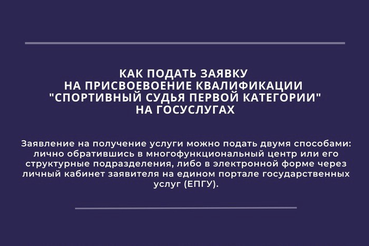 КАК ПОДАТЬ ЗАЯВКУ
НА ПРИСВОЕВОЕНИЕ КВАЛИФИКАЦИИ
"СПОРТИВНЫЙ СУДЬЯ ПЕРВОЙ КАТЕГОРИИ"
НА ГОСУСЛУГАХ

Заявление на получение услуги можно подать двумя способами: лично обратившись в многофункциональный центр или его структурные подразделения, либо в электронной форме через личный кабинет заявителя на едином портале государственных услуг (ЕПГУ).